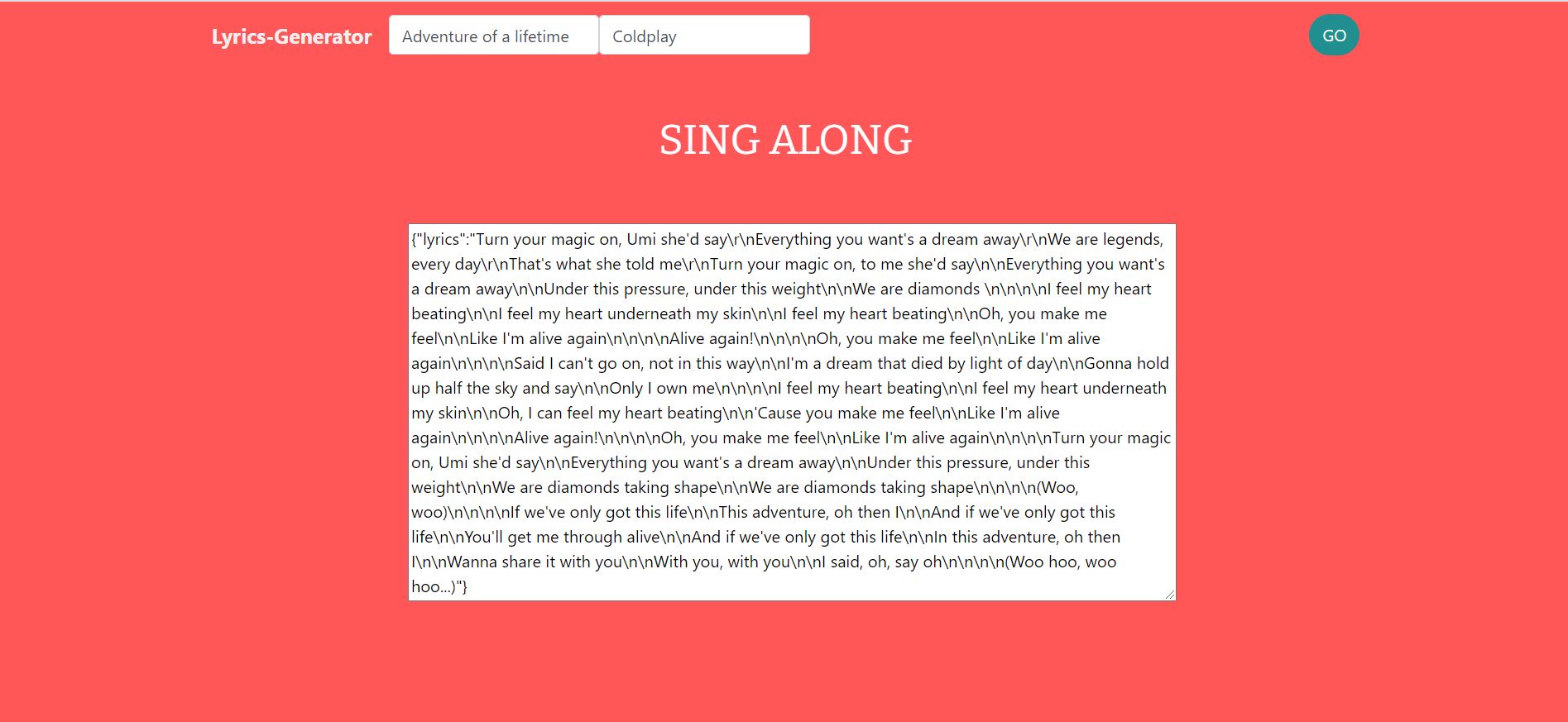 Lyrics-Generator Adventure of a lifetime Coldplay GO

SING ALONG

{"lyrics":"Turn your magic on, Umi she'd say\r\nEverything you want's a dream away\r\nWe are legends, every day\r\nThat's what she told me\r\nTurn your magic on, to me she'd say\n\nEverything you want's a dream away\n\nUnder this pressure, under this weight\n\nWe are diamonds \n\n\n\nI feel my heart beating\n\nI feel my heart underneath my skin\n\nI feel my heart beating\n\nOh, you make me feel\n\nLike I'm alive again\n\n\n\nAlive again!\n\n\n\nOh, you make me feel\n\nLike I'm alive again\n\n\n\nSaid I can't go on, not in this way\n\nI'm a dream that died by light of day\n\nGonna hold up half the sky and say\n\nOnly I own me\n\n\n\nI feel my heart beating\n\nI feel my heart underneath my skin\n\nOh, I can feel my heart beating\n\n'Cause you make me feel\n\nLike I'm alive again\n\n\n\nAlive again!\n\n\n\nOh, you make me feel\n\nLike I'm alive again\n\n\n\nTurn your magic on, Umi she'd say\n\nEverything you want's a dream away\n\nUnder this pressure, under this weight\n\nWe are diamonds taking shape\n\nWe are diamonds taking shape\n\n\n\n(Woo, woo)\n\n\n\nIf we've only got this life\n\nThis adventure, oh then I\n\nAnd if we've only got this life\n\nYou'll get me through alive\n\nAnd if we've only got this life\n\nIn this adventure, oh then I\n\nWanna share it with you\n\nWith you, with you\n\nI said, oh, say oh\n\n\n\n(Woo hoo, woo hoo...)"}